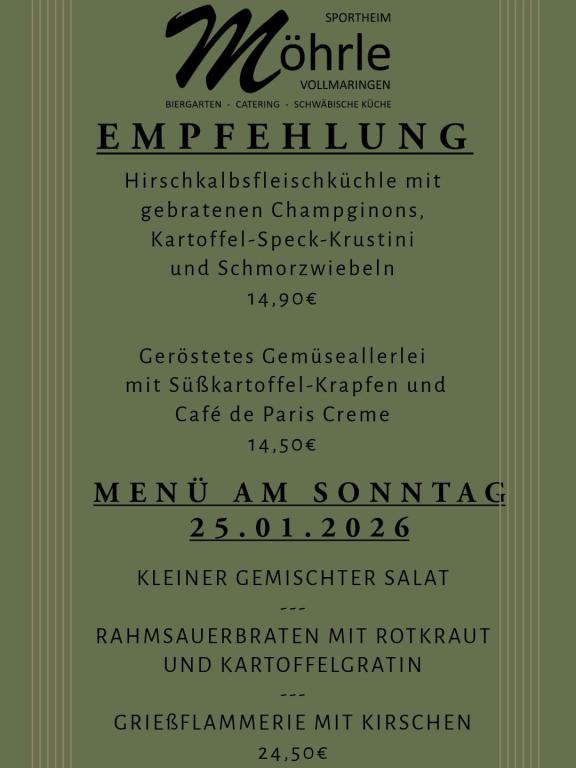 SPORTHEIM
Möhrle
VOLLMARINGEN
BIERGARTEN · CATERING · SCHWÄBISCHE KÜCHE

EMPFEHLUNG

Hirschkalbsfleischküchle mit
gebratenen Champginons,
Kartoffel-Speck-Krustini
und Schmorzwiebeln
14,90€

Geröstetes Gemüseallerlei
mit Süßkartoffel-Krapfen und
Café de Paris Creme
14,50€

MENÜ AM SONNTAG
25.01.2026

KLEINER GEMISCHTER SALAT
---
RAHMSAUERBRATEN MIT ROTKRAUT
UND KARTOFFELGRATIN
---
GRIEßFLAMMERIE MIT KIRSCHEN
24,50€